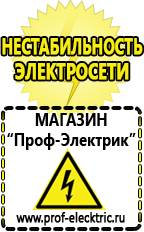 НЕСТАБИЛЬНОСТЬ ЭЛЕКТРОСЕТИ

МАГАЗИН
“Проф-Электрик”

www.prof-electric.ru